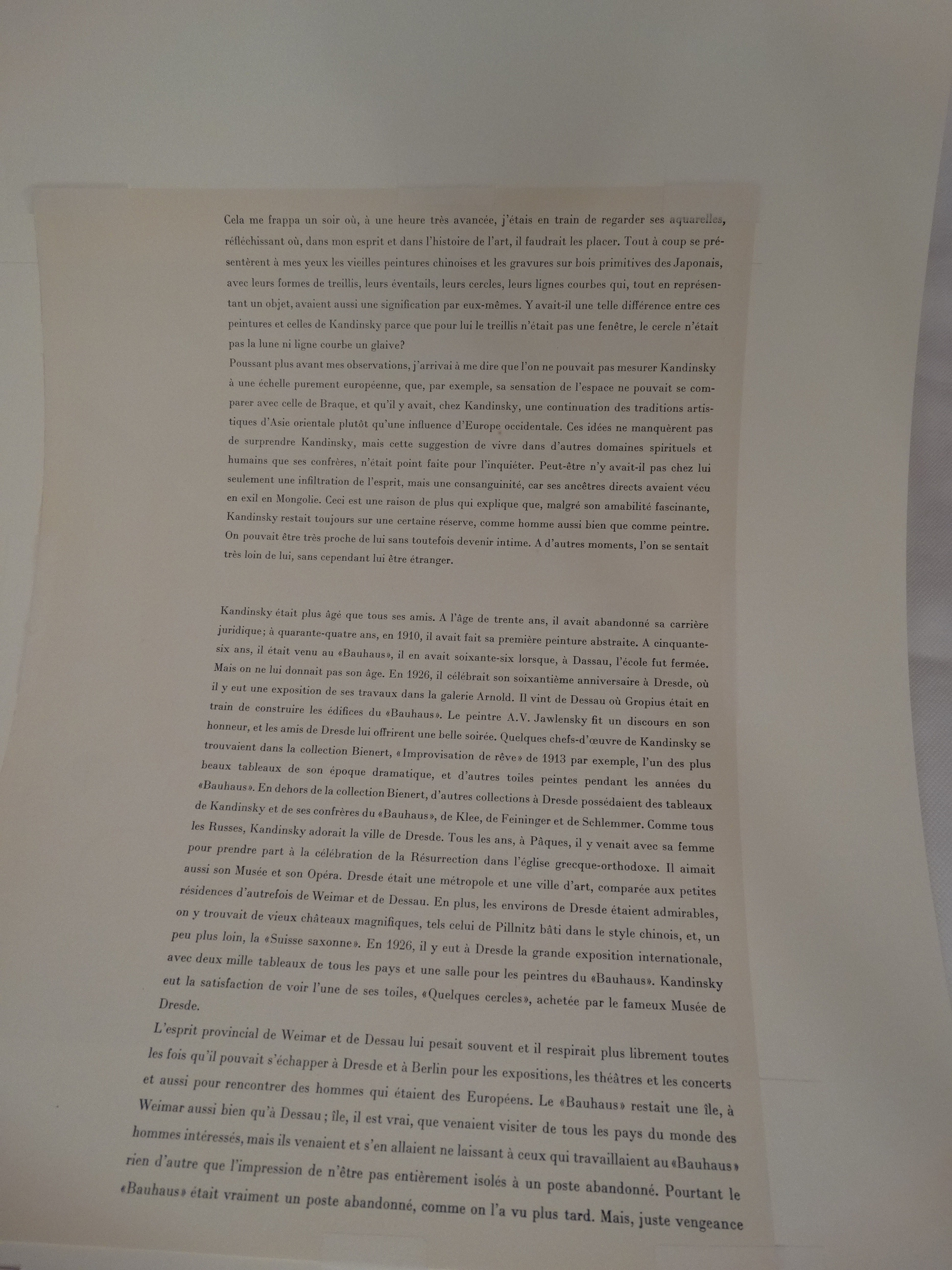 Cela me frappa un soir où, à une heure très avancée, j'étais en train de regarder ses aquarelles, réfléchissant où, dans mon esprit et dans l'histoire de l'art, il faudrait les placer. Tout à coup se présentèrent à mes yeux les vieilles peintures chinoises et les gravures sur bois primitives des Japonais, avec leurs formes de treillis, leurs éventails, leurs cercles, leurs lignes courbes qui, tout en représentant un objet, avaient aussi une signification par eux-mêmes. Y avait-il une telle différence entre ces peintures et celles de Kandinsky parce que pour lui le treillis n'était pas une fenêtre, le cercle n'était pas la lune ni ligne courbe un glaive?

Poussant plus avant mes observations, j'arrivai à me dire que l'on ne pouvait pas mesurer Kandinsky à une échelle purement européenne, que, par exemple, sa sensation de l'espace ne pouvait se comparer avec celle de Braque, et qu'il y avait, chez Kandinsky, une continuation des traditions artistiques d'Asie orientale plutôt qu'une influence d'Europe occidentale. Ces idées ne manquèrent pas de surprendre Kandinsky, mais cette suggestion de vivre dans d'autres domaines spirituels et humains que ses confrères, n'était point faite pour l'inquiéter. Peut-être n'y avait-il pas chez lui seulement une infiltration de l'esprit, mais une consanguinité, car ses ancêtres directs avaient vécu en exil en Mongolie. Ceci est une raison de plus qui explique que, malgré son amabilité fascinante, Kandinsky restait toujours sur une certaine réserve, comme homme aussi bien que comme peintre. On pouvait être très proche de lui sans toutefois devenir intime. A d'autres moments, l'on se sentait très loin de lui, sans cependant lui être étranger.

Kandinsky était plus âgé que tous ses amis. A l'âge de trente ans, il avait abandonné sa carrière juridique; à quarante-quatre ans, en 1910, il avait fait sa première peinture abstraite. A cinquante-six ans, il était venu au «Bauhaus», il en avait soixante-six lorsque, à Dassau, l'école fut fermée. Mais on ne lui donnait pas son âge. En 1926, il célébrait son soixantième anniversaire à Dresde, où il y eut une exposition de ses travaux dans la galerie Arnold. Il vint de Dessau où Gropius était en train de construire les édifices du «Bauhaus». Le peintre A.V. Jawlensky fit un discours en son honneur, et les amis de Dresde lui offrirent une belle soirée. Quelques chefs-d'œuvre de Kandinsky se trouvaient dans la collection Bienert, «Improvisation de rêve» de 1913 par exemple, l'un des plus beaux tableaux de son époque dramatique, et d'autres toiles peintes pendant les années du «Bauhaus». En dehors de la collection Bienert, d'autres collections à Dresde possédaient des tableaux de Kandinsky et de ses confrères du «Bauhaus», de Klee, de Feininger et de Schlemmer. Comme tous les Russes, Kandinsky adorait la ville de Dresde. Tous les ans, à Pâques, il y venait avec sa femme pour prendre part à la célébration de la Résurrection dans l'église grecque-orthodoxe. Il aimait aussi son Musée et son Opéra. Dresde était une métropole et une ville d'art, comparée aux petites résidences d'autrefois de Weimar et de Dessau. En plus, les environs de Dresde étaient admirables, on y trouvait de vieux châteaux magnifiques, tels celui de Pillnitz bâti dans le style chinois, et, un peu plus loin, la «Suisse saxonne». En 1926, il y eut à Dresde la grande exposition internationale, avec deux mille tableaux de tous les pays et une salle pour les peintres du «Bauhaus». Kandinsky eut la satisfaction de voir l'une de ses toiles, «Quelques cercles», achetée par le fameux Musée de Dresde.

L'esprit provincial de Weimar et de Dessau lui pesait souvent et il respirait plus librement toutes les fois qu'il pouvait s'échapper à Dresde et à Berlin pour les expositions, les théâtres et les concerts et aussi pour rencontrer des hommes qui étaient des Européens. Le «Bauhaus» restait une île, à Weimar aussi bien qu'à Dessau ; île, il est vrai, que venaient visiter de tous les pays du monde des hommes intéressés, mais ils venaient et s'en allaient ne laissant à ceux qui travaillaient au «Bauhaus» rien d'autre que l'impression de n'être pas entièrement isolés à un poste abandonné. Pourtant le «Bauhaus» était vraiment un poste abandonné, comme on l'a vu plus tard. Mais, juste vengeance